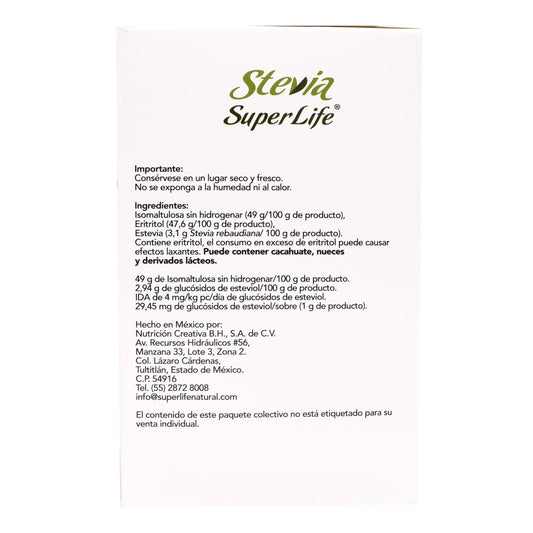 Stevia
SuperLife®

Importante:
Consérvese en un lugar seco y fresco.
No se exponga a la humedad ni al calor.

Ingredientes:
Isomaltulosa sin hidrogenar (49 g/100 g de producto),
Eritritol (47,6 g/100 g de producto),
Estevia (3,1 g Stevia rebaudiana/ 100 g de producto).
Contiene eritritol, el consumo en exceso de eritritol puede causar efectos laxantes. Puede contener cacahuate, nueces y derivados lácteos.

49 g de Isomaltulosa sin hidrogenar/100 g de producto.
2,94 g de glucósidos de esteviol/100 g de producto.
IDA de 4 mg/kg pc/día de glucósidos de esteviol.
29,45 mg de glucósidos de esteviol/sobre (1 g de producto).

Hecho en México por:
Nutrición Creativa B.H., S.A. de C.V.
Av. Recursos Hidráulicos #56,
Manzana 33, Lote 3, Zona 2.
Col. Lázaro Cárdenas,
Tultitlán, Estado de México.
C.P. 54916
Tel. (55) 2872 8008
info@superlifenatural.com

El contenido de este paquete colectivo no está etiquetado para su venta individual.